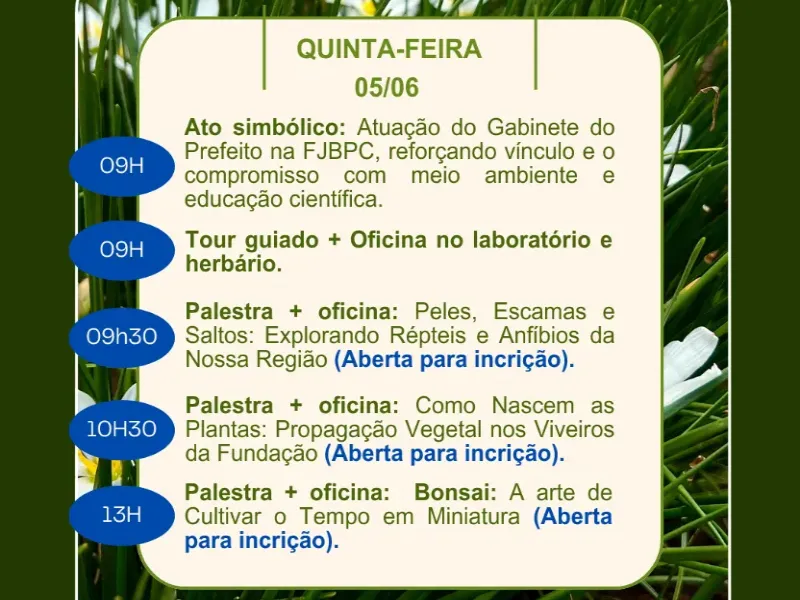 QUINTA-FEIRA
05/06

09H

Ato simbólico: Atuação do Gabinete do Prefeito na FJBPC, reforçando vínculo e o compromisso com meio ambiente e educação científica.

09H

Tour guiado + Oficina no laboratório e herbário.

09h30

Palestra + oficina: Peles, Escamas e Saltos: Explorando Répteis e Anfíbios da Nossa Região (Aberta para incrição).

10H30

Palestra + oficina: Como Nascem as Plantas: Propagação Vegetal nos Viveiros da Fundação (Aberta para incrição).

13H

Palestra + oficina: Bonsai: A arte de Cultivar o Tempo em Miniatura (Aberta para incrição).